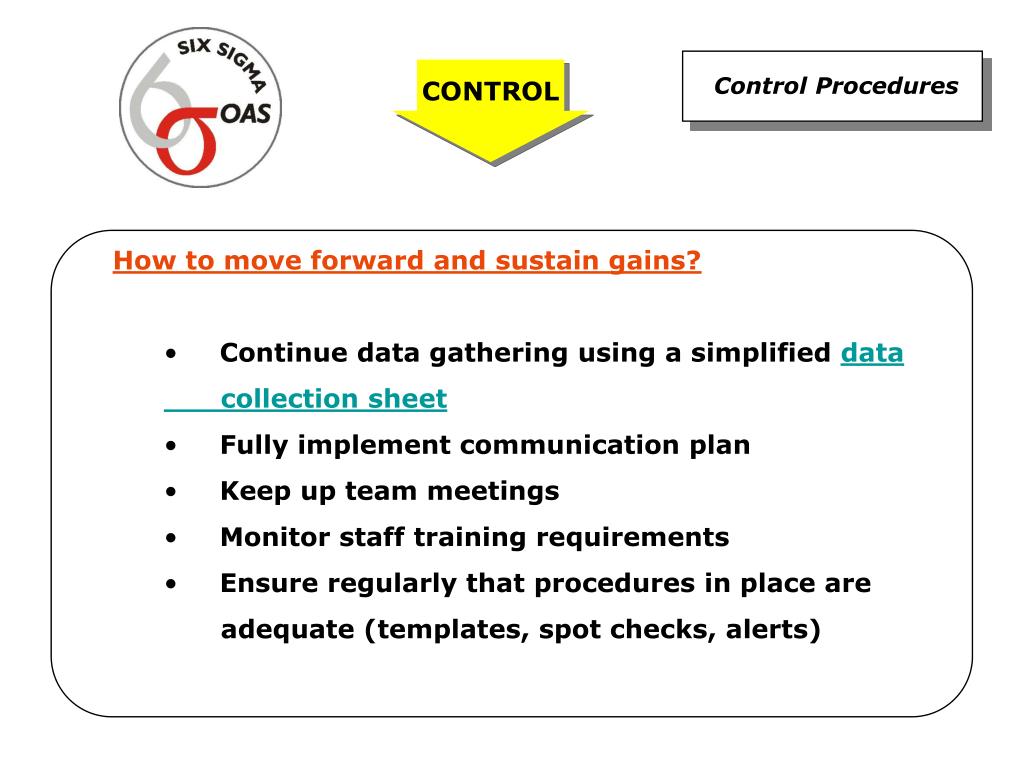 SIX SIGMA
6σ
OAS

CONTROL

Control Procedures

How to move forward and sustain gains?

• Continue data gathering using a simplified data collection sheet
• Fully implement communication plan
• Keep up team meetings
• Monitor staff training requirements
• Ensure regularly that procedures in place are adequate (templates, spot checks, alerts)